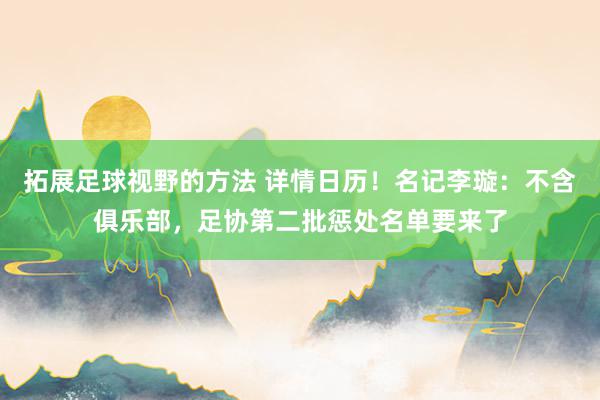 拓展足球视野的方法 详情日历！名记李璇：不含俱乐部，足协第二批惩处名单要来了